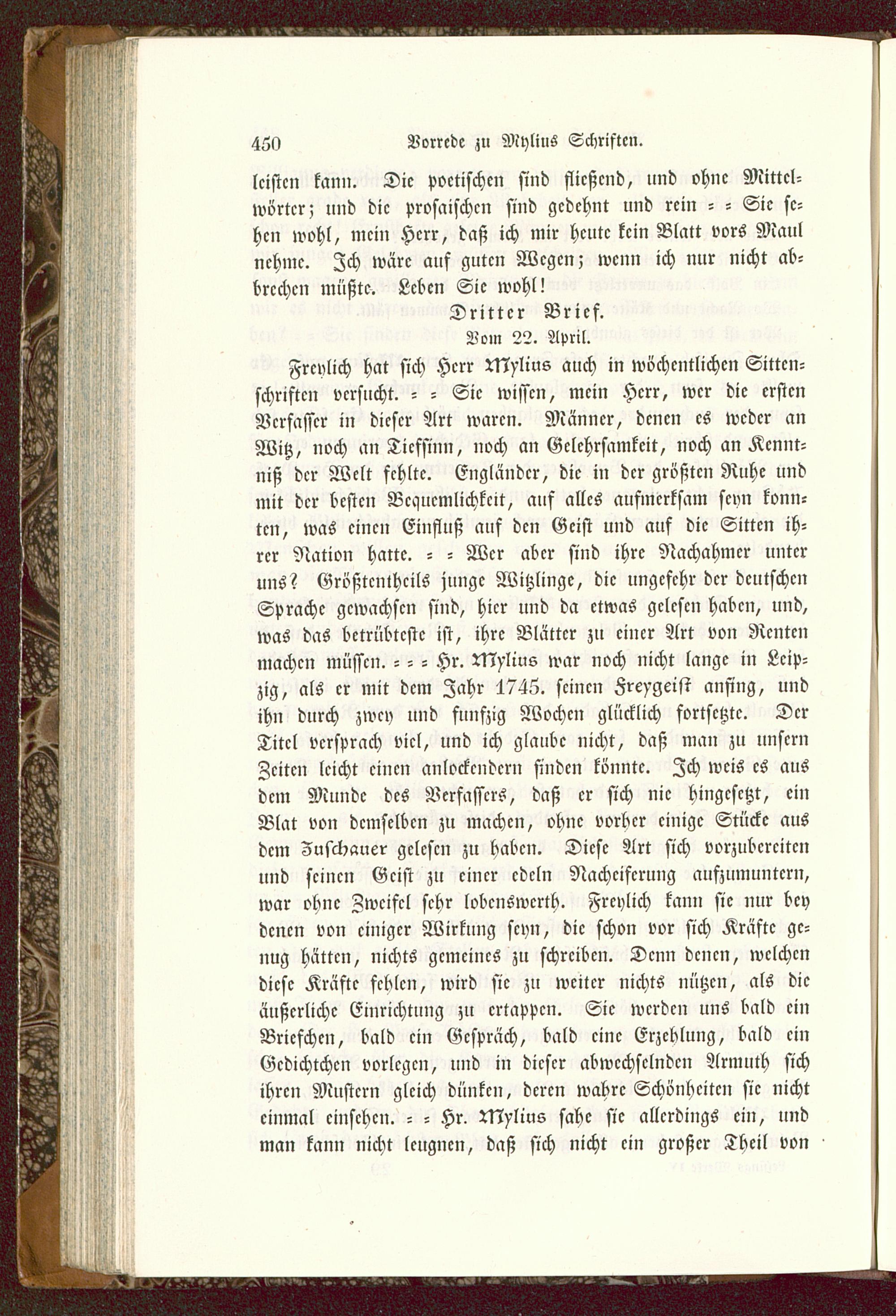 450 Vorrede zu Mylius Schriften.

leisten kann. Die poetischen sind fließend, und ohne Mittelwörter; und die prosaischen sind gedehnt und rein = = Sie sehen wohl, mein Herr, daß ich mir heute kein Blatt vors Maul nehme. Ich wäre auf guten Wegen; wenn ich nur nicht abbrechen müßte. Leben Sie wohl!

Dritter Brief.

Vom 22. April.

Freylich hat sich Herr Mylius auch in wöchentlichen Sittenschriften versucht. = = Sie wissen, mein Herr, wer die ersten Verfasser in dieser Art waren. Männer, denen es weder an Witz, noch an Tiefsinn, noch an Gelehrsamkeit, noch an Kenntniß der Welt fehlte. Engländer, die in der größten Ruhe und mit der besten Bequemlichkeit, auf alles aufmerksam seyn konnten, was einen Einfluß auf den Geist und auf die Sitten ihrer Nation hatte. = = Wer aber sind ihre Nachahmer unter uns? Größtentheils junge Witzlinge, die ungefehr der deutschen Sprache gewachsen sind, hier und da etwas gelesen haben, und, was das betrübteste ist, ihre Blätter zu einer Art von Renten machen müssen. = = = Hr. Mylius war noch nicht lange in Leipzig, als er mit dem Jahr 1745. seinen Freygeist anfing, und ihn durch zwey und funfzig Wochen glücklich fortsetzte. Der Titel versprach viel, und ich glaube nicht, daß man zu unsern Zeiten leicht einen anlockendern finden könnte. Ich weis es aus dem Munde des Verfassers, daß er sich nie hingesetzt, ein Blat von demselben zu machen, ohne vorher einige Stücke aus dem Zuschauer gelesen zu haben. Diese Art sich vorzubereiten und seinen Geist zu einer edeln Nacheiferung aufzumuntern, war ohne Zweifel sehr lobenswerth. Freylich kann sie nur bey denen von einiger Wirkung seyn, die schon vor sich Kräfte genug hätten, nichts gemeines zu schreiben. Denn denen, welchen diese Kräfte fehlen, wird sie zu weiter nichts nützen, als die äußerliche Einrichtung zu ertappen. Sie werden uns bald ein Briefchen, bald ein Gespräch, bald eine Erzehlung, bald ein Gedichtchen vorlegen, und in dieser abwechselnden Armuth sich ihren Mustern gleich dünken, deren wahre Schönheiten sie nicht einmal einsehen. = = Hr. Mylius sahe sie allerdings ein, und man kann nicht leugnen, daß sich nicht ein großer Theil von